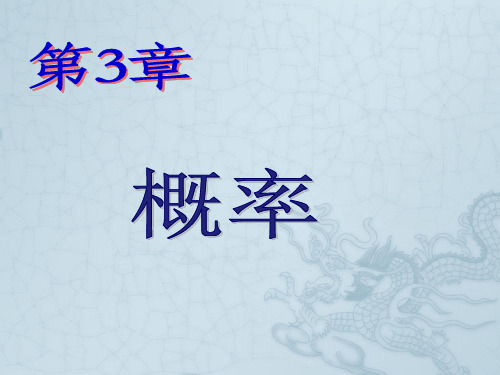 第3章

概率